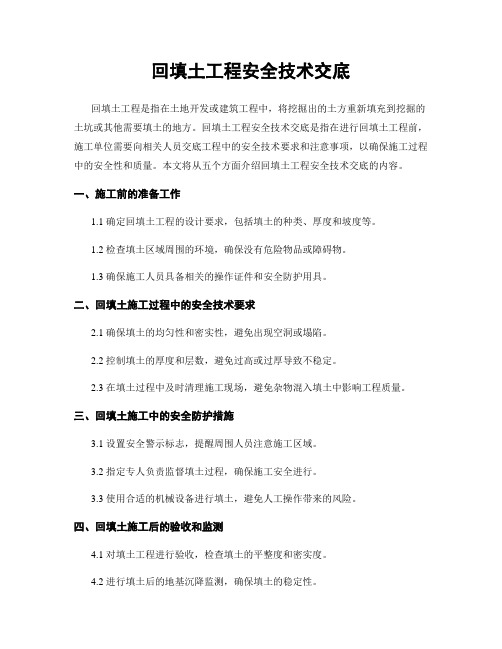 回填土工程安全技术交底

回填土工程是指在土地开发或建筑工程中，将挖掘出的土方重新填充到挖掘的土坑或其他需要填土的地方。回填土工程安全技术交底是指在进行回填土工程前，施工单位需要向相关人员交底工程中的安全技术要求和注意事项，以确保施工过程中的安全性和质量。本文将从五个方面介绍回填土工程安全技术交底的内容。

一、施工前的准备工作

1.1 确定回填土工程的设计要求，包括填土的种类、厚度和坡度等。

1.2 检查填土区域周围的环境，确保没有危险物品或障碍物。

1.3 确保施工人员具备相关的操作证件和安全防护用具。

二、回填土施工过程中的安全技术要求

2.1 确保填土的均匀性和密实性，避免出现空洞或塌陷。

2.2 控制填土的厚度和层数，避免过高或过厚导致不稳定。

2.3 在填土过程中及时清理施工现场，避免杂物混入填土中影响工程质量。

三、回填土施工中的安全防护措施

3.1 设置安全警示标志，提醒周围人员注意施工区域。

3.2 指定专人负责监督填土过程，确保施工安全进行。

3.3 使用合适的机械设备进行填土，避免人工操作带来的风险。

四、回填土施工后的验收和监测

4.1 对填土工程进行验收，检查填土的平整度和密实度。

4.2 进行填土后的地基沉降监测，确保填土的稳定性。